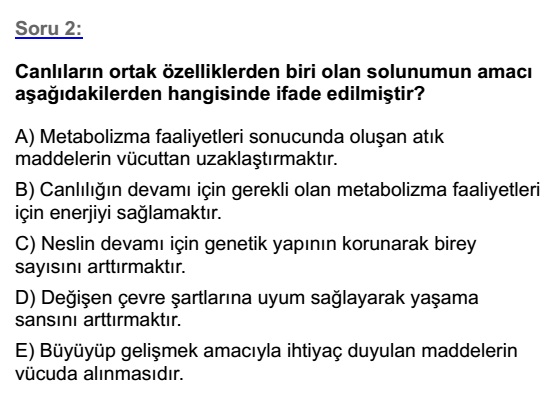 Soru 2:

Canlıların ortak özelliklerden biri olan solunumun amacı aşağıdakilerden hangisinde ifade edilmiştir?

A) Metabolizma faaliyetleri sonucunda oluşan atık maddelerin vücuttan uzaklaştırmaktır.

B) Canlılığın devamı için gerekli olan metabolizma faaliyetleri için enerjiyi sağlamaktır.

C) Neslin devamı için genetik yapının korunarak birey sayısını arttırmaktır.

D) Değişen çevre şartlarına uyum sağlayarak yaşama sansını arttırmaktır.

E) Büyüyüp gelişmek amacıyla ihtiyaç duyulan maddelerin vücuda alınmasıdır.